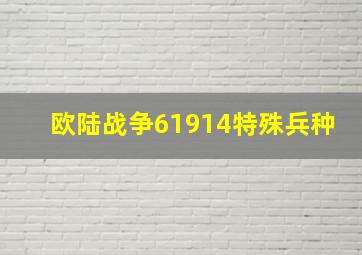 欧陆战争61914特殊兵种